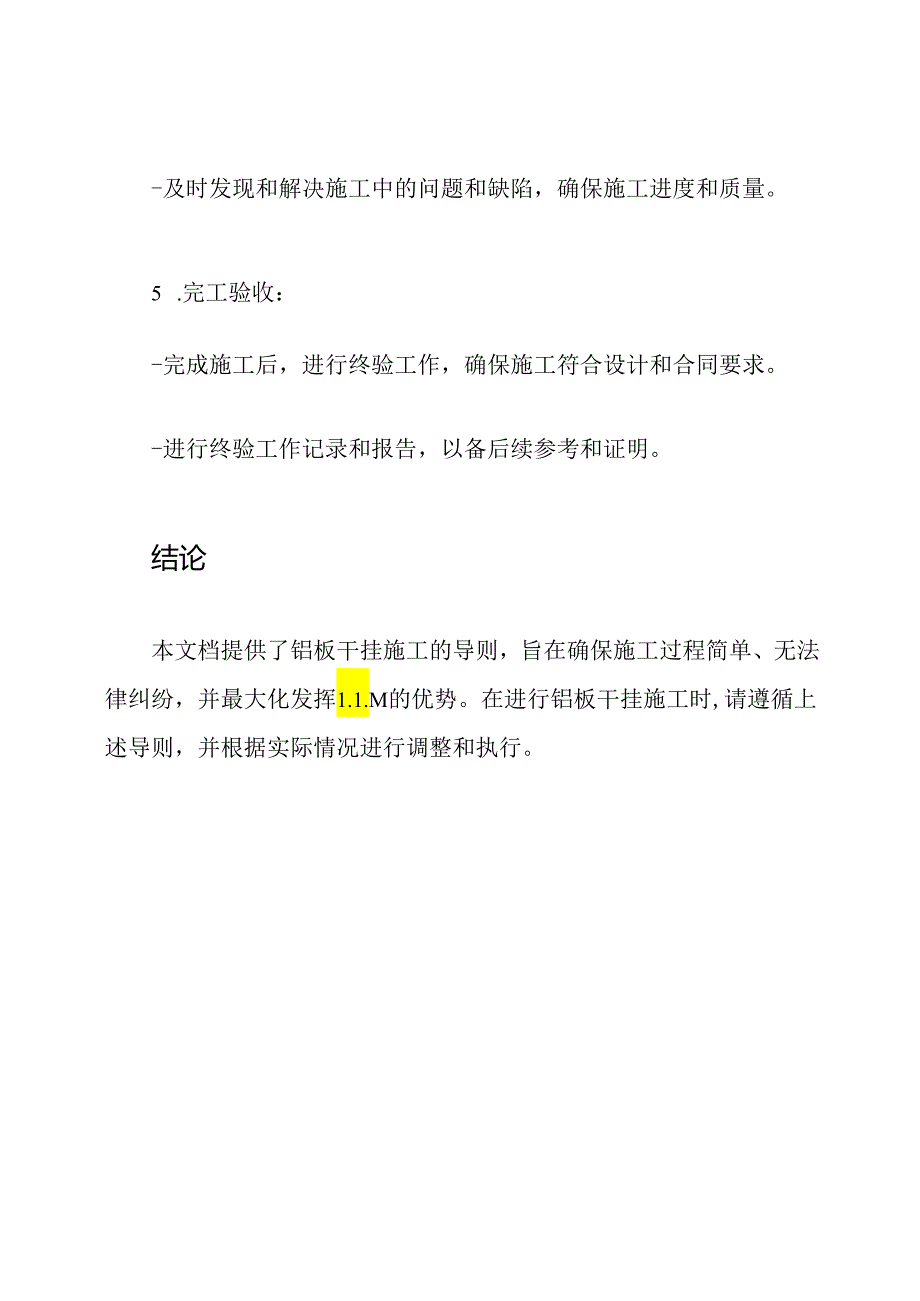 -及时发现和解决施工中的问题和缺陷，确保施工进度和质量。

5 .完工验收：

-完成施工后，进行终验工作，确保施工符合设计和合同要求。

-进行终验工作记录和报告，以备后续参考和证明。

结论

本文档提供了铝板干挂施工的导则，旨在确保施工过程简单、无法律纠纷，并最大化发挥1.1.M的优势。在进行铝板干挂施工时，请遵循上述导则，并根据实际情况进行调整和执行。